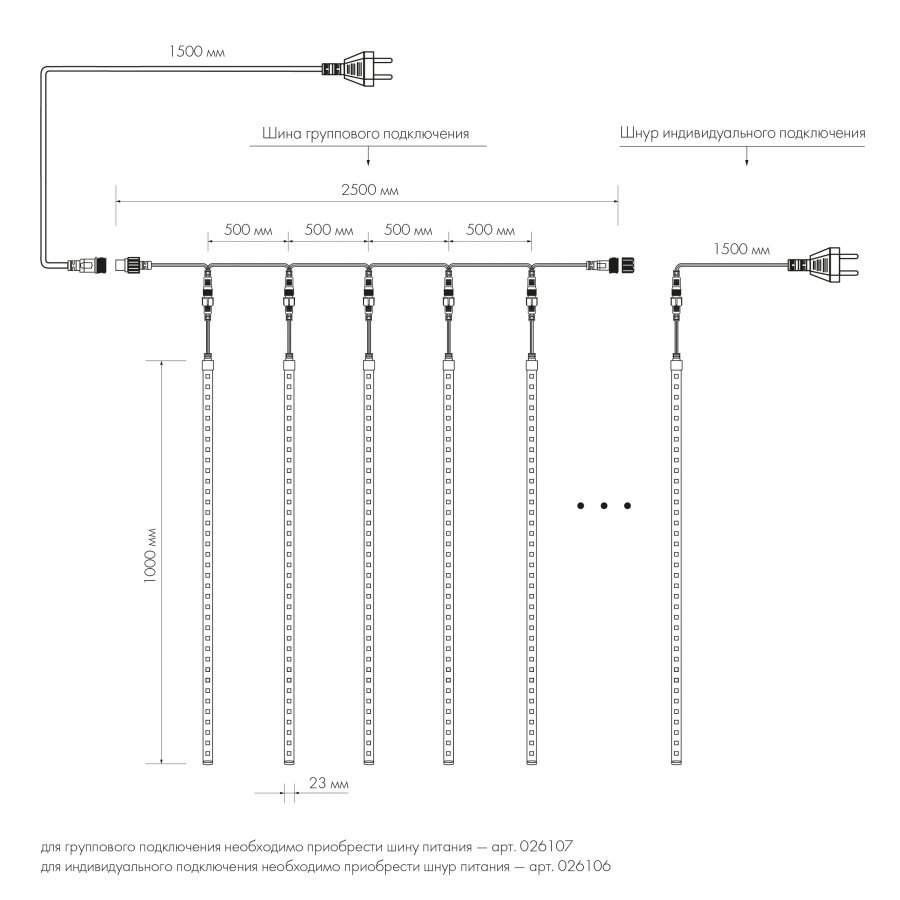 1500 мм

Шина группового подключения

Шнур индивидуального подключения

2500 мм

500 мм
500 мм
500 мм
500 мм

1500 мм

1000 мм

23 мм

для группового подключения необходимо приобрести шину питания — арт. 026107
для индивидуального подключения необходимо приобрести шнур питания — арт. 026106